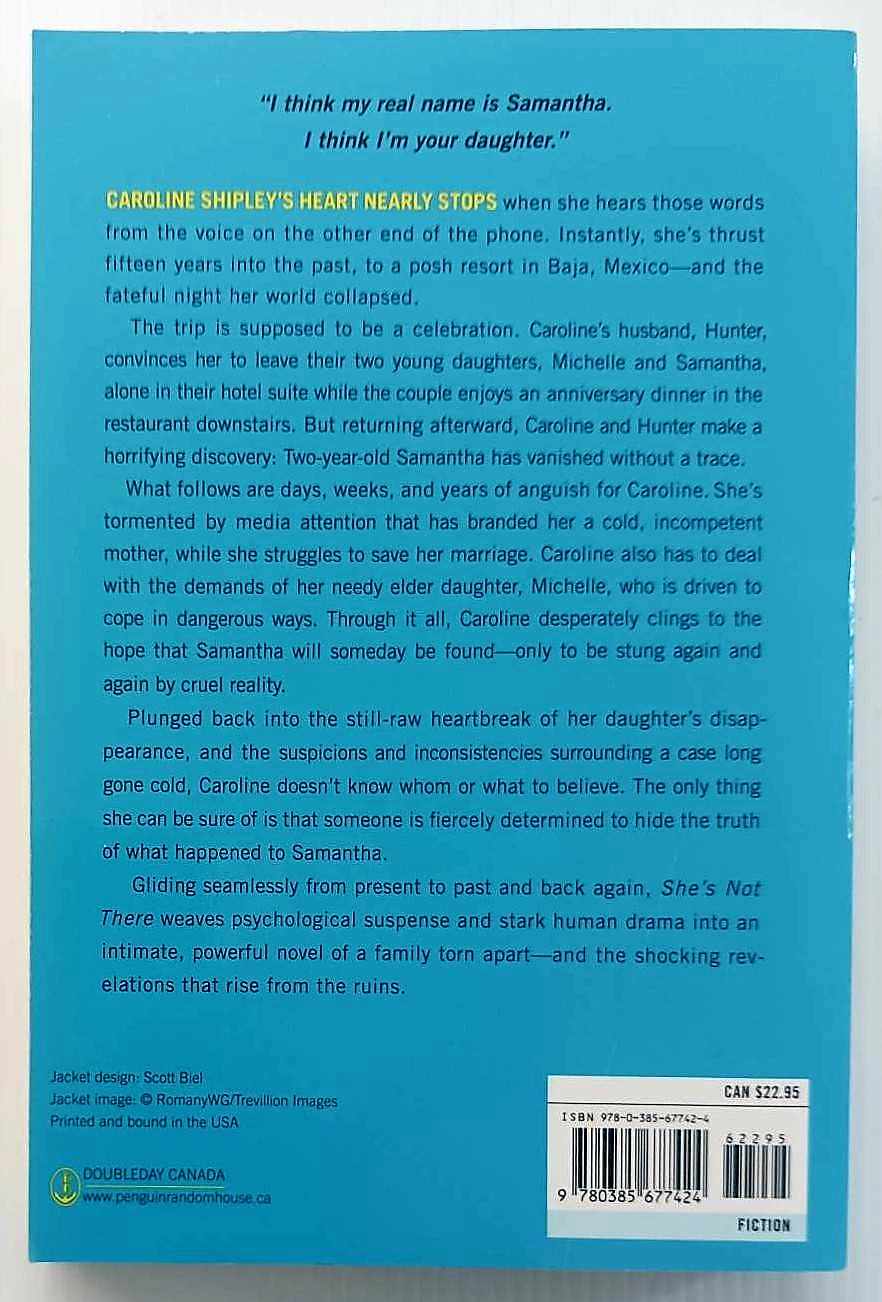 "I think my real name is Samantha.
I think I'm your daughter."

CAROLINE SHIPLEY'S HEART NEARLY STOPS when she hears those words from the voice on the other end of the phone. Instantly, she's thrust fifteen years into the past, to a posh resort in Baja, Mexico—and the fateful night her world collapsed.

The trip is supposed to be a celebration. Caroline's husband, Hunter, convinces her to leave their two young daughters, Michelle and Samantha, alone in their hotel suite while the couple enjoys an anniversary dinner in the restaurant downstairs. But returning afterward, Caroline and Hunter make a horrifying discovery: Two-year-old Samantha has vanished without a trace.

What follows are days, weeks, and years of anguish for Caroline. She's tormented by media attention that has branded her a cold, incompetent mother, while she struggles to save her marriage. Caroline also has to deal with the demands of her needy elder daughter, Michelle, who is driven to cope in dangerous ways. Through it all, Caroline desperately clings to the hope that Samantha will someday be found—only to be stung again and again by cruel reality.

Plunged back into the still-raw heartbreak of her daughter's disappearance, and the suspicions and inconsistencies surrounding a case long gone cold, Caroline doesn't know whom or what to believe. The only thing she can be sure of is that someone is fiercely determined to hide the truth of what happened to Samantha.

Gliding seamlessly from present to past and back again, She's Not There weaves psychological suspense and stark human drama into an intimate, powerful novel of a family torn apart—and the shocking revelations that rise from the ruins.

Jacket design: Scott Biel
Jacket image: © RomanyWG/Trevillion Images
Printed and bound in the USA

DOUBLEDAY CANADA
www.penguinrandomhouse.ca

CAN $22.95
ISBN 978-0-385-67742-4
62295
9 780385 677424
FICTION